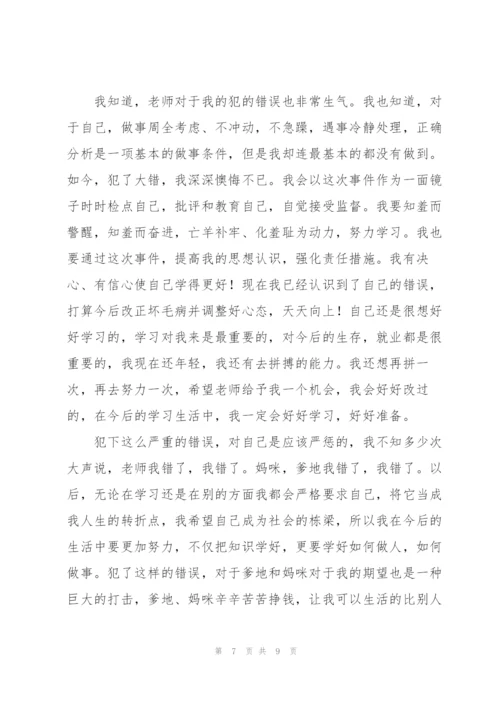 我知道，老师对于我的犯的错误也非常生气。我也知道，对于自己，做事周全考虑、不冲动，不急躁，遇事冷静处理，正确分析是一项基本的做事条件，但是我却连最基本的都没有做到。如今，犯了大错，我深深懊悔不已。我会以这次事件作为一面镜子时时检点自己，批评和教育自己，自觉接受监督。我要知羞而警醒，知羞而奋进，亡羊补牢、化羞耻为动力，努力学习。我也要通过这次事件，提高我的思想认识，强化责任措施。我有决心、有信心使自己学得更好！现在我已经认识到了自己的错误，打算今后改正坏毛病并调整好心态，天天向上！自己还是很想好好学习的，学习对我来是最重要的，对今后的生存，就业都是很重要的，我现在还年轻，我还有去拼搏的能力。我还想再拼一次，再去努力一次，希望老师给予我一个机会，我会好好改过的，在今后的学习生活中，我一定会好好学习，好好准备。

犯下这么严重的错误，对自己是应该严惩的，我不知多少次大声说，老师我错了，我错了。妈咪，爹地我错了，我错了。以后，无论在学习还是在别的方面我都会严格要求自己，将它当成我人生的转折点，我希望自己成为社会的栋梁，所以我在今后的生活中要更加努力，不仅把知识学好，更要学好如何做人，如何做事。犯了这样的错误，对于爹地和妈咪对于我的期望也是一种巨大的打击，爹地、妈咪辛辛苦苦挣钱，让我可以生活的比别人

第 7 页 共 9 页